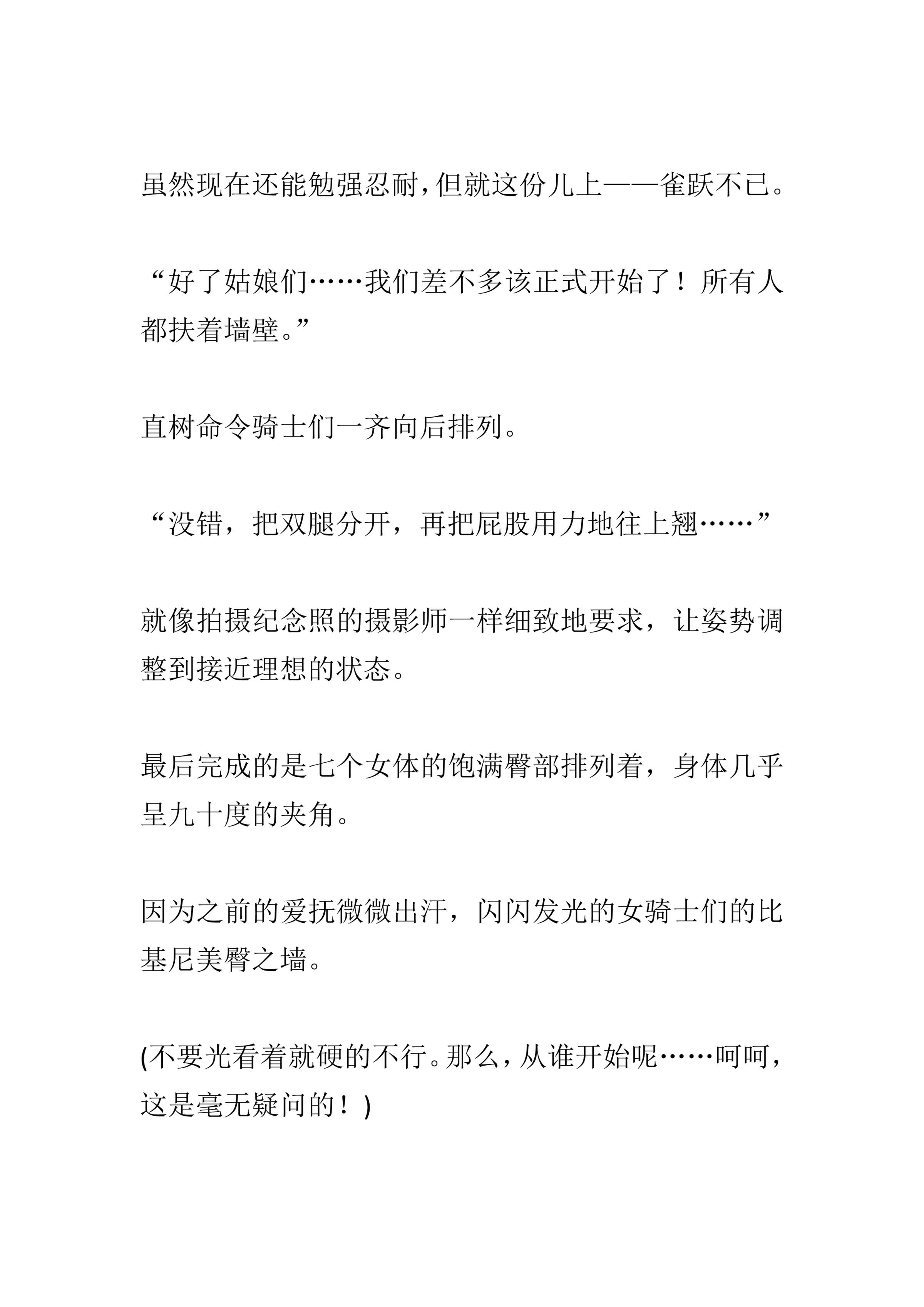 虽然现在还能勉强忍耐，但就这份儿上——雀跃不已。

“好了姑娘们……我们差不多该正式开始了！所有人都扶着墙壁。”

直树命令骑士们一齐向后排列。

“没错，把双腿分开，再把屁股用力地往上翘……”

就像拍摄纪念照的摄影师一样细致地要求，让姿势调整到接近理想的状态。

最后完成的是七个女体的饱满臀部排列着，身体几乎呈九十度的夹角。

因为之前的爱抚微微出汗，闪闪发光的女骑士们的比基尼美臀之墙。

(不要光看着就硬的不行。那么，从谁开始呢……呵呵，这是毫无疑问的！)